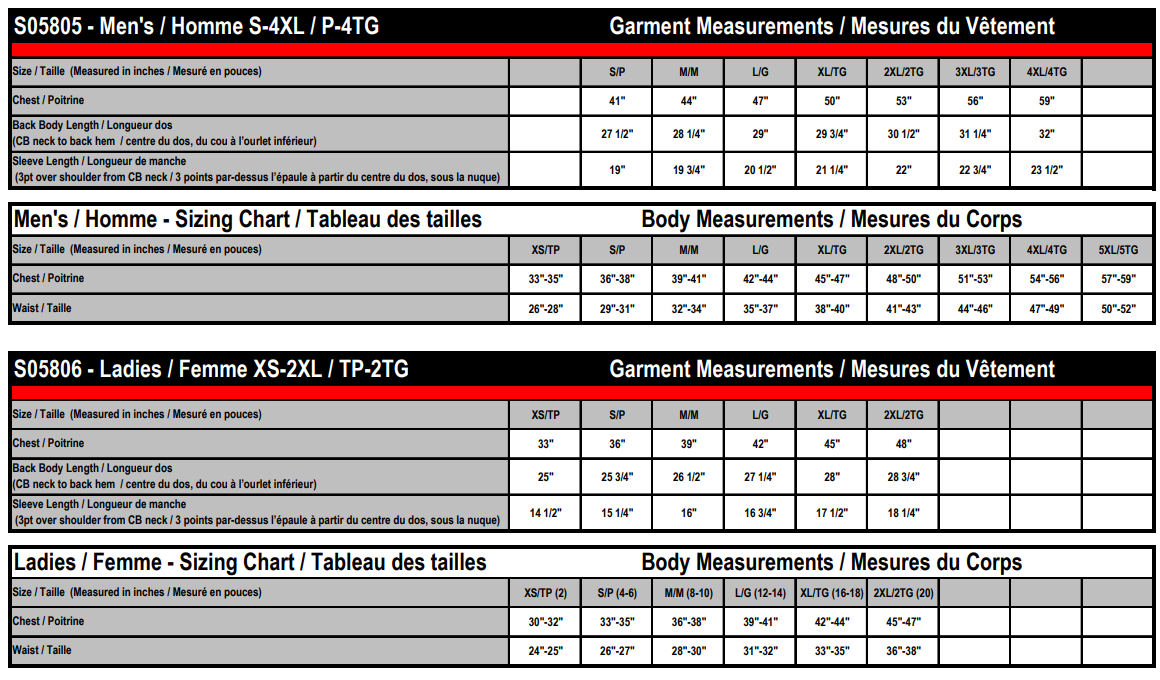 S05805 - Men's / Homme S-4XL / P-4TG Garment Measurements / Mesures du Vêtement

| Size / Taille (Measured in inches / Mesuré en pouces) | | S/P | M/M | L/G | XL/TG | 2XL/2TG | 3XL/3TG | 4XL/4TG | |
|---|---|---|---|---|---|---|---|---|---|
| Chest / Poitrine | | 41" | 44" | 47" | 50" | 53" | 56" | 59" | |
| Back Body Length / Longueur dos (CB neck to back hem / centre du dos, du cou à l'ourlet inférieur) | | 27 1/2" | 28 1/4" | 29" | 29 3/4" | 30 1/2" | 31 1/4" | 32" | |
| Sleeve Length / Longueur de manche (3pt over shoulder from CB neck / 3 points par-dessus l'épaule à partir du centre du dos, sous la nuque) | | 19" | 19 3/4" | 20 1/2" | 21 1/4" | 22" | 22 3/4" | 23 1/2" | |

Men's / Homme - Sizing Chart / Tableau des tailles Body Measurements / Mesures du Corps

| Size / Taille (Measured in inches / Mesuré en pouces) | XS/TP | S/P | M/M | L/G | XL/TG | 2XL/2TG | 3XL/3TG | 4XL/4TG | 5XL/5TG |
|---|---|---|---|---|---|---|---|---|---|
| Chest / Poitrine | 33"-35" | 36"-38" | 39"-41" | 42"-44" | 45"-47" | 48"-50" | 51"-53" | 54"-56" | 57"-59" |
| Waist / Taille | 26"-28" | 29"-31" | 32"-34" | 35"-37" | 38"-40" | 41"-43" | 44"-46" | 47"-49" | 50"-52" |

S05806 - Ladies / Femme XS-2XL / TP-2TG Garment Measurements / Mesures du Vêtement

| Size / Taille (Measured in inches / Mesuré en pouces) | XS/TP | S/P | M/M | L/G | XL/TG | 2XL/2TG | | | |
|---|---|---|---|---|---|---|---|---|---|
| Chest / Poitrine | 33" | 36" | 39" | 42" | 45" | 48" | | | |
| Back Body Length / Longueur dos (CB neck to back hem / centre du dos, du cou à l'ourlet inférieur) | 25" | 25 3/4" | 26 1/2" | 27 1/4" | 28" | 28 3/4" | | | |
| Sleeve Length / Longueur de manche (3pt over shoulder from CB neck / 3 points par-dessus l'épaule à partir du centre du dos, sous la nuque) | 14 1/2" | 15 1/4" | 16" | 16 3/4" | 17 1/2" | 18 1/4" | | | |

Ladies / Femme - Sizing Chart / Tableau des tailles Body Measurements / Mesures du Corps

| Size / Taille (Measured in inches / Mesuré en pouces) | XS/TP (2) | S/P (4-6) | M/M (8-10) | L/G (12-14) | XL/TG (16-18) | 2XL/2TG (20) | | | |
|---|---|---|---|---|---|---|---|---|---|
| Chest / Poitrine | 30"-32" | 33"-35" | 36"-38" | 39"-41" | 42"-44" | 45"-47" | | | |
| Waist / Taille | 24"-25" | 26"-27" | 28"-30" | 31"-32" | 33"-35" | 36"-38" | | | |